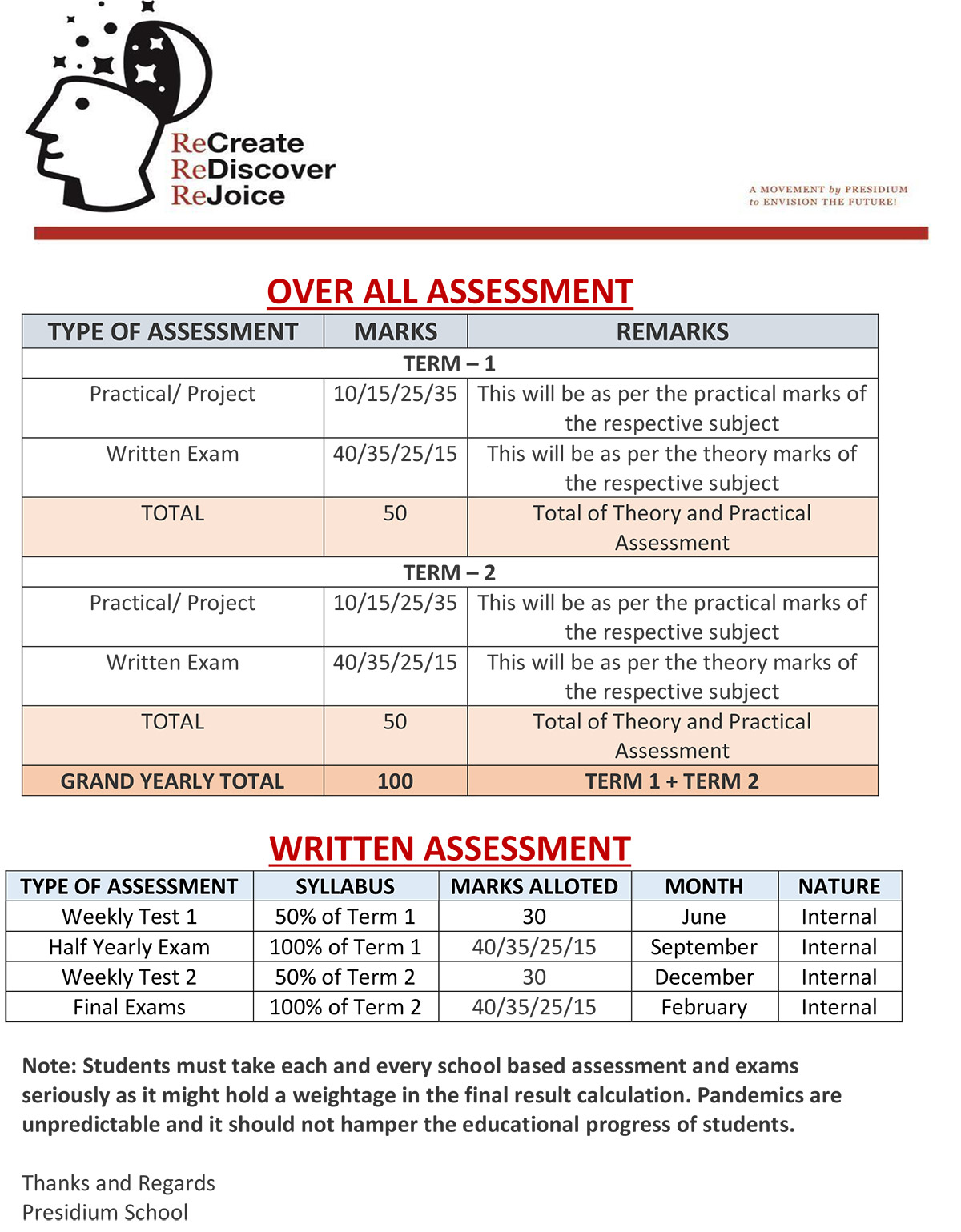 ReCreate
ReDiscover
ReJoice

A MOVEMENT by PRESIDIUM
to ENVISION THE FUTURE!

OVER ALL ASSESSMENT

| TYPE OF ASSESSMENT | MARKS | REMARKS |
|---|---|---|
| TERM – 1 | | |
| Practical/ Project | 10/15/25/35 | This will be as per the practical marks of the respective subject |
| Written Exam | 40/35/25/15 | This will be as per the theory marks of the respective subject |
| TOTAL | 50 | Total of Theory and Practical Assessment |
| TERM – 2 | | |
| Practical/ Project | 10/15/25/35 | This will be as per the practical marks of the respective subject |
| Written Exam | 40/35/25/15 | This will be as per the theory marks of the respective subject |
| TOTAL | 50 | Total of Theory and Practical Assessment |
| GRAND YEARLY TOTAL | 100 | TERM 1 + TERM 2 |

WRITTEN ASSESSMENT

| TYPE OF ASSESSMENT | SYLLABUS | MARKS ALLOTED | MONTH | NATURE |
|---|---|---|---|---|
| Weekly Test 1 | 50% of Term 1 | 30 | June | Internal |
| Half Yearly Exam | 100% of Term 1 | 40/35/25/15 | September | Internal |
| Weekly Test 2 | 50% of Term 2 | 30 | December | Internal |
| Final Exams | 100% of Term 2 | 40/35/25/15 | February | Internal |

Note: Students must take each and every school based assessment and exams seriously as it might hold a weightage in the final result calculation. Pandemics are unpredictable and it should not hamper the educational progress of students.

Thanks and Regards
Presidium School